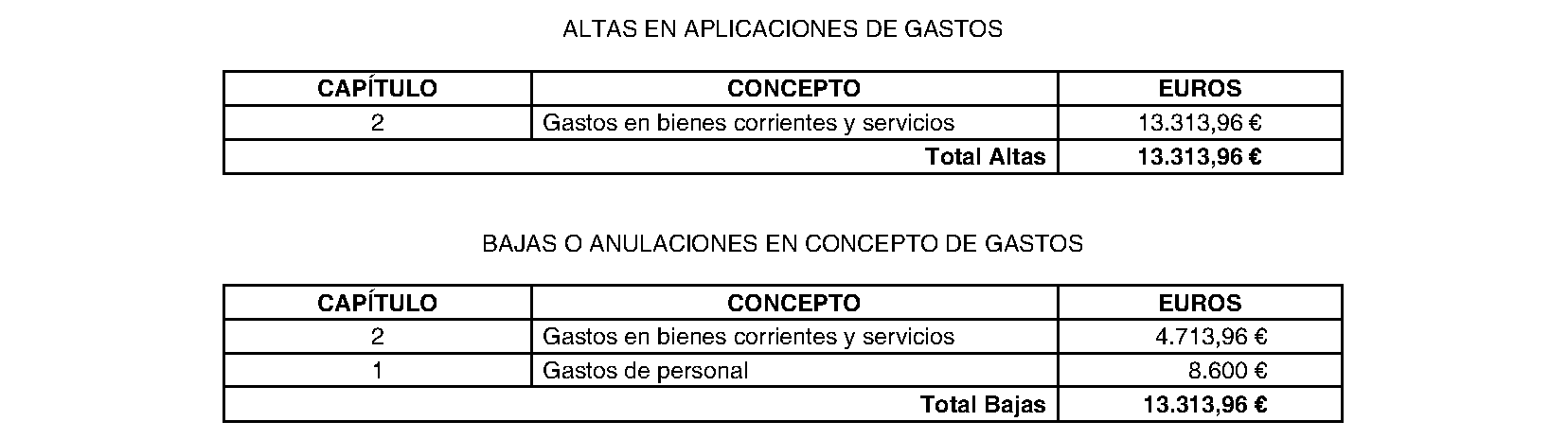 ALTAS EN APLICACIONES DE GASTOS

| CAPÍTULO | CONCEPTO | EUROS |
|---|---|---|
| 2 | Gastos en bienes corrientes y servicios | 13.313,96 € |
| | Total Altas | 13.313,96 € |

BAJAS O ANULACIONES EN CONCEPTO DE GASTOS

| CAPÍTULO | CONCEPTO | EUROS |
|---|---|---|
| 2 | Gastos en bienes corrientes y servicios | 4.713,96 € |
| 1 | Gastos de personal | 8.600 € |
| | Total Bajas | 13.313,96 € |